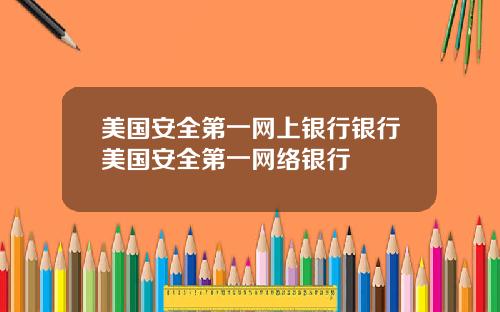 美国安全第一网上银行银行美国安全第一网络银行